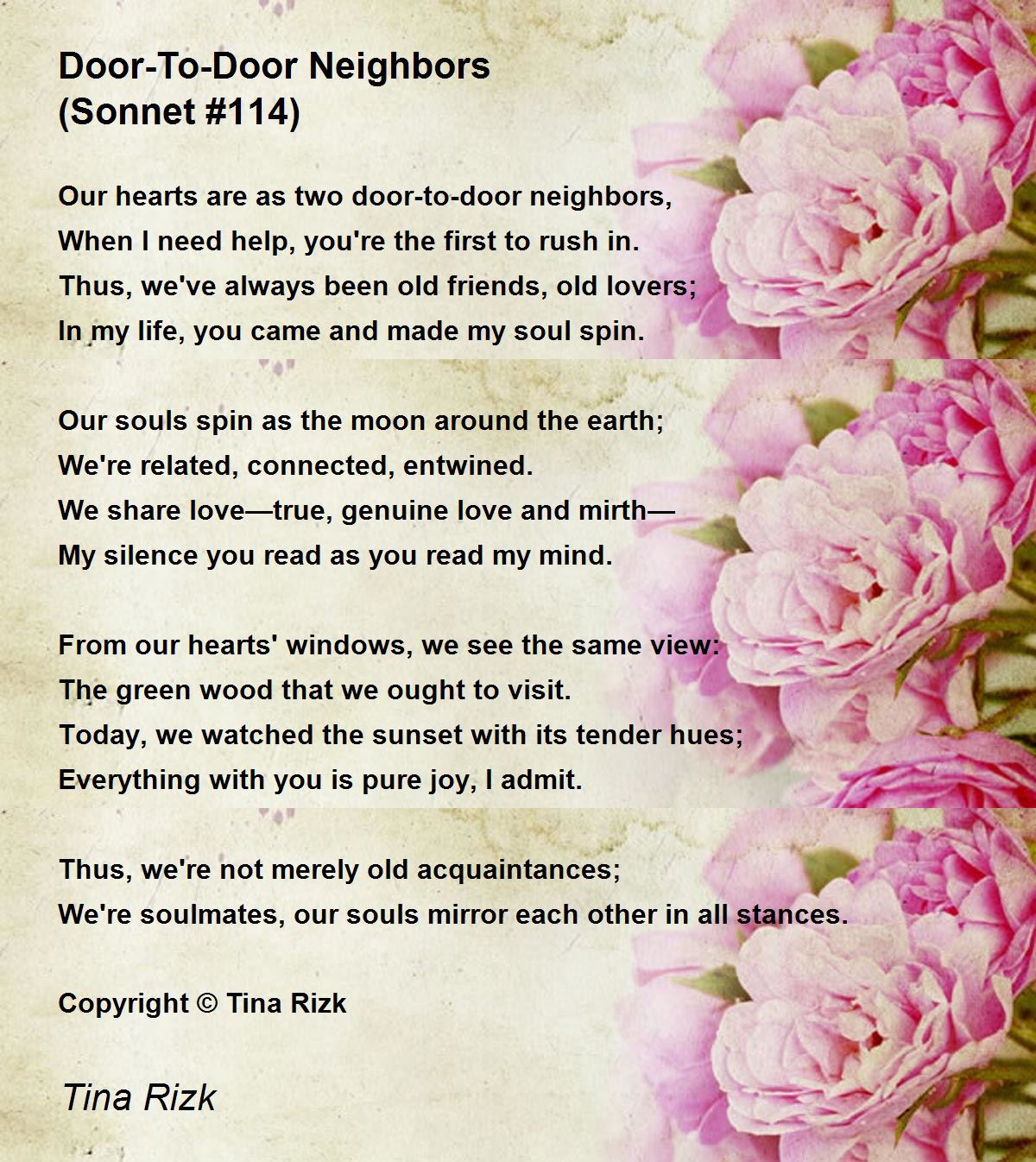 Door-To-Door Neighbors
(Sonnet #114)

Our hearts are as two door-to-door neighbors,
When I need help, you're the first to rush in.
Thus, we've always been old friends, old lovers;
In my life, you came and made my soul spin.

Our souls spin as the moon around the earth;
We're related, connected, entwined.
We share love—true, genuine love and mirth—
My silence you read as you read my mind.

From our hearts' windows, we see the same view:
The green wood that we ought to visit.
Today, we watched the sunset with its tender hues;
Everything with you is pure joy, I admit.

Thus, we're not merely old acquaintances;
We're soulmates, our souls mirror each other in all stances.

Copyright © Tina Rizk

Tina Rizk